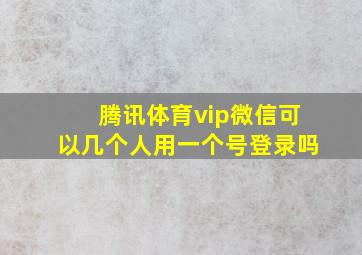 腾讯体育vip微信可以几个人用一个号登录吗